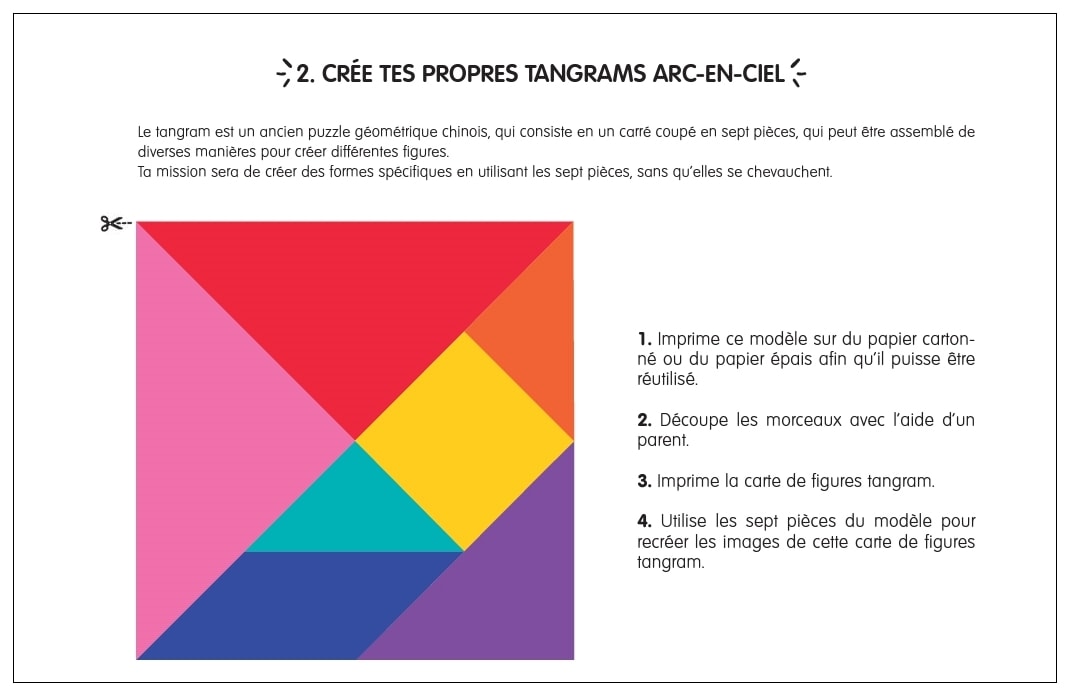 2. CRÉE TES PROPRES TANGRAMS ARC-EN-CIEL

Le tangram est un ancien puzzle géométrique chinois, qui consiste en un carré coupé en sept pièces, qui peut être assemblé de diverses manières pour créer différentes figures.
Ta mission sera de créer des formes spécifiques en utilisant les sept pièces, sans qu'elles se chevauchent.

1. Imprime ce modèle sur du papier cartonné ou du papier épais afin qu'il puisse être réutilisé.

2. Découpe les morceaux avec l'aide d'un parent.

3. Imprime la carte de figures tangram.

4. Utilise les sept pièces du modèle pour recréer les images de cette carte de figures tangram.